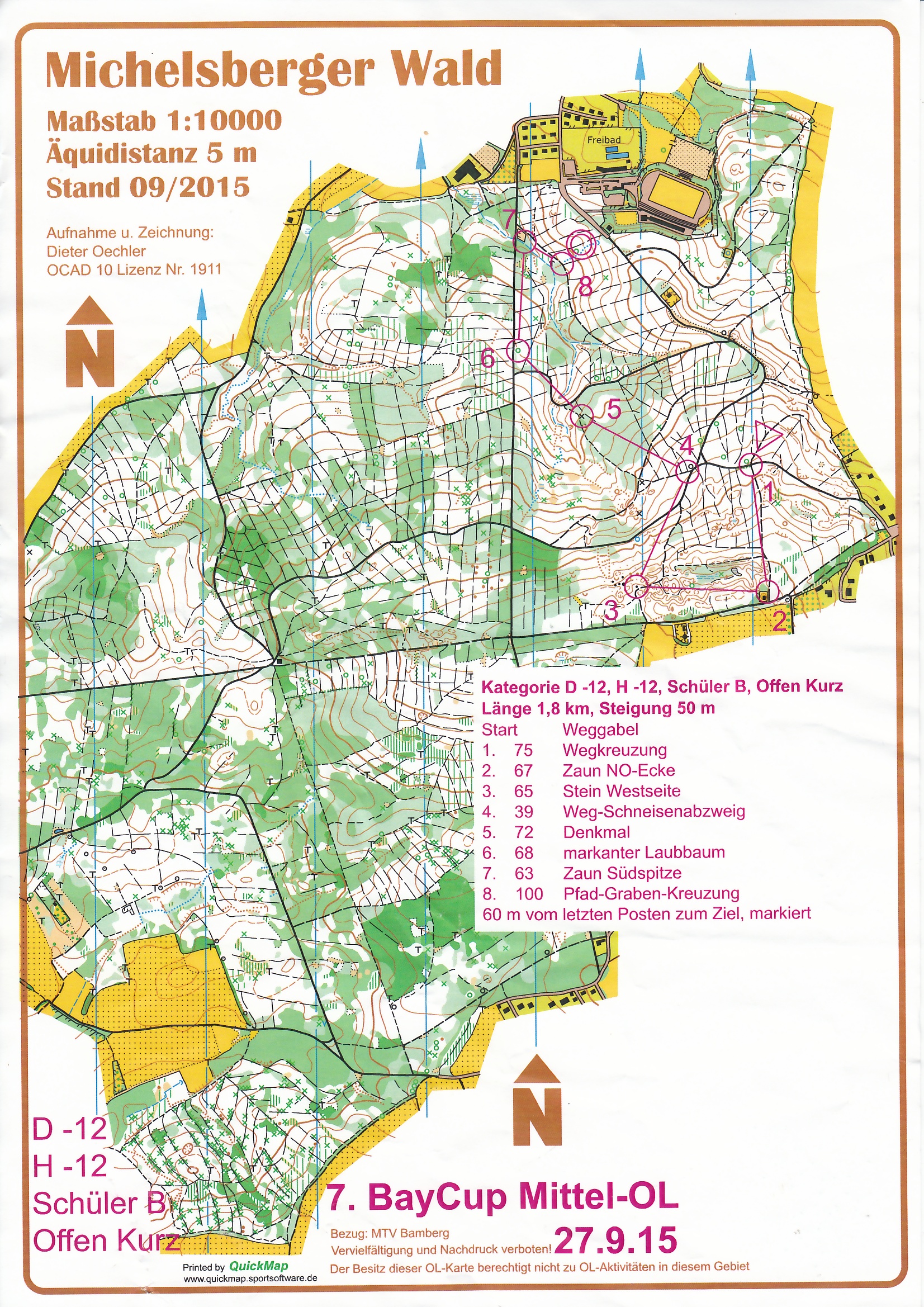 Michelsberger Wald

Maßstab 1:10000
Äquidistanz 5 m
Stand 09/2015

Aufnahme u. Zeichnung:
Dieter Oechler
OCAD 10 Lizenz Nr. 1911

N

Freibad

7
8
6
5
4
1
3
2

Kategorie D -12, H -12, Schüler B, Offen Kurz
Länge 1,8 km, Steigung 50 m
Start Weggabel
1. 75 Wegkreuzung
2. 67 Zaun NO-Ecke
3. 65 Stein Westseite
4. 39 Weg-Schneisenabzweig
5. 72 Denkmal
6. 68 markanter Laubbaum
7. 63 Zaun Südspitze
8. 100 Pfad-Graben-Kreuzung
60 m vom letzten Posten zum Ziel, markiert

N

D -12
H -12
Schüler B
Offen Kurz

7. BayCup Mittel-OL

Bezug: MTV Bamberg
Vervielfältigung und Nachdruck verboten! 27.9.15
Der Besitz dieser OL-Karte berechtigt nicht zu OL-Aktivitäten in diesem Gebiet

Printed by QuickMap
www.quickmap.sportsoftware.de